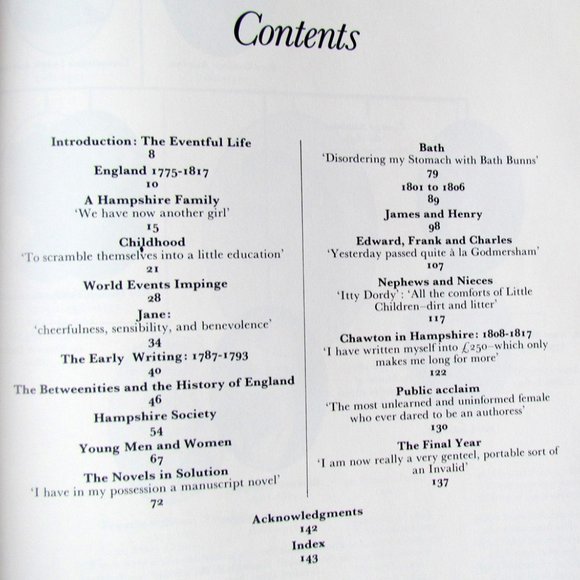 Contents

Introduction: The Eventful Life
8

England 1775-1817
10

A Hampshire Family
'We have now another girl'
15

Childhood
'To scramble themselves into a little education'
21

World Events Impinge
28

Jane:
'cheerfulness, sensibility, and benevolence'
34

The Early Writing: 1787-1793
40

The Betweenities and the History of England
46

Hampshire Society
54

Young Men and Women
67

The Novels in Solution
'I have in my possession a manuscript novel'
72

Bath
'Disordering my Stomach with Bath Bunns'
79

1801 to 1806
89

James and Henry
98

Edward, Frank and Charles
'Yesterday passed quite à la Godmersham'
107

Nephews and Nieces
'Itty Dordy': 'All the comforts of Little Children–dirt and litter'
117

Chawton in Hampshire: 1808-1817
'I have written myself into £250–which only makes me long for more'
122

Public acclaim
'The most unlearned and uninformed female who ever dared to be an authoress'
130

The Final Year
'I am now really a very genteel, portable sort of an Invalid'
137

Acknowledgments
142

Index
143